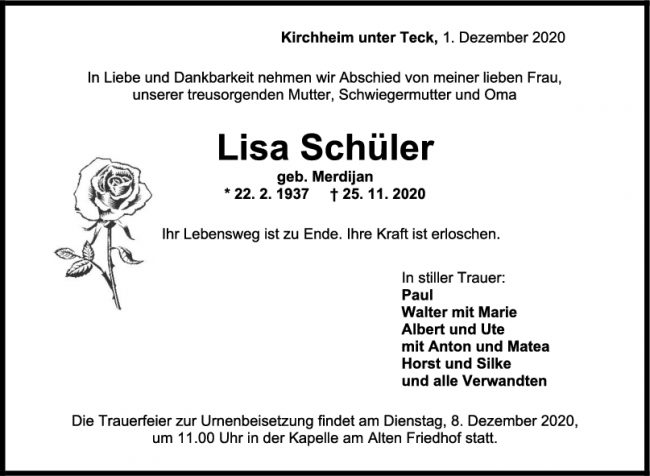 Kirchheim unter Teck, 1. Dezember 2020

In Liebe und Dankbarkeit nehmen wir Abschied von meiner lieben Frau, unserer treusorgenden Mutter, Schwiegermutter und Oma

Lisa Schüler

geb. Merdijan
* 22. 2. 1937 † 25. 11. 2020

Ihr Lebensweg ist zu Ende. Ihre Kraft ist erloschen.

In stiller Trauer:
Paul
Walter mit Marie
Albert und Ute
mit Anton und Matea
Horst und Silke
und alle Verwandten

Die Trauerfeier zur Urnenbeisetzung findet am Dienstag, 8. Dezember 2020, um 11.00 Uhr in der Kapelle am Alten Friedhof statt.